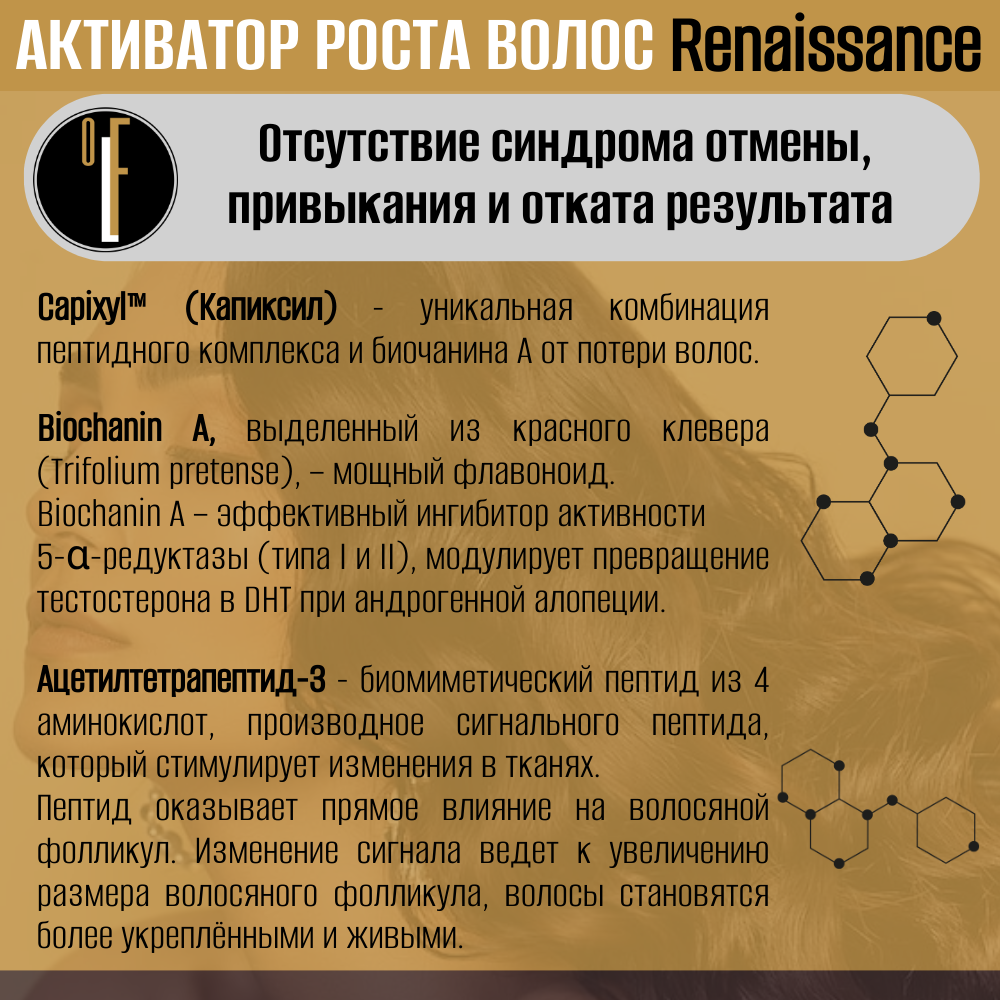 АКТИВАТОР РОСТА ВОЛОС Renaissance

OLF

Отсутствие синдрома отмены, привыкания и отката результата

Capixyl™ (Капиксил) - уникальная комбинация пептидного комплекса и биочанина А от потери волос.

Biochanin A, выделенный из красного клевера (Trifolium pretense), – мощный флавоноид.
Biochanin A – эффективный ингибитор активности 5-α-редуктазы (типа I и II), модулирует превращение тестостерона в DHT при андрогенной алопеции.

Ацетилтетрапептид-3 - биомиметический пептид из 4 аминокислот, производное сигнального пептида, который стимулирует изменения в тканях.
Пептид оказывает прямое влияние на волосяной фолликул. Изменение сигнала ведет к увеличению размера волосяного фолликула, волосы становятся более укреплёнными и живыми.